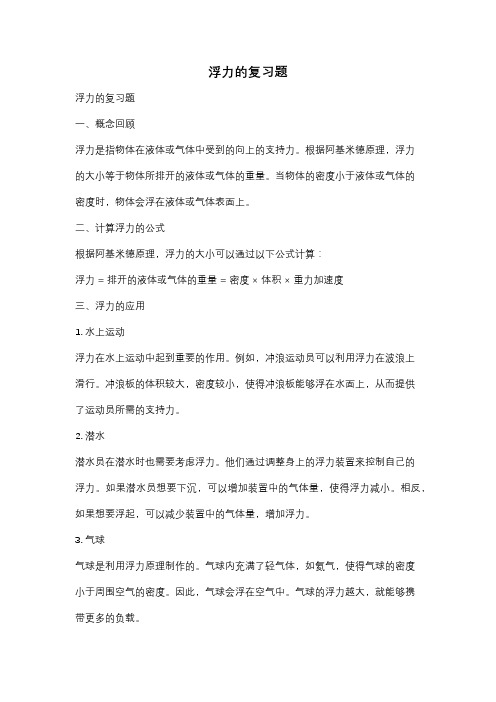 浮力的复习题

浮力的复习题

一、概念回顾

浮力是指物体在液体或气体中受到的向上的支持力。根据阿基米德原理，浮力的大小等于物体所排开的液体或气体的重量。当物体的密度小于液体或气体的密度时，物体会浮在液体或气体表面上。

二、计算浮力的公式

根据阿基米德原理，浮力的大小可以通过以下公式计算：

浮力 = 排开的液体或气体的重量 = 密度 × 体积 × 重力加速度

三、浮力的应用

1. 水上运动

浮力在水上运动中起到重要的作用。例如，冲浪运动员可以利用浮力在波浪上滑行。冲浪板的体积较大，密度较小，使得冲浪板能够浮在水面上，从而提供了运动员所需的支持力。

2. 潜水

潜水员在潜水时也需要考虑浮力。他们通过调整身上的浮力装置来控制自己的浮力。如果潜水员想要下沉，可以增加装置中的气体量，使得浮力减小。相反，如果想要浮起，可以减少装置中的气体量，增加浮力。

3. 气球

气球是利用浮力原理制作的。气球内充满了轻气体，如氦气，使得气球的密度小于周围空气的密度。因此，气球会浮在空气中。气球的浮力越大，就能够携带更多的负载。